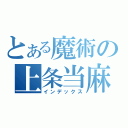 とある魔術の
上条当麻
インデックス